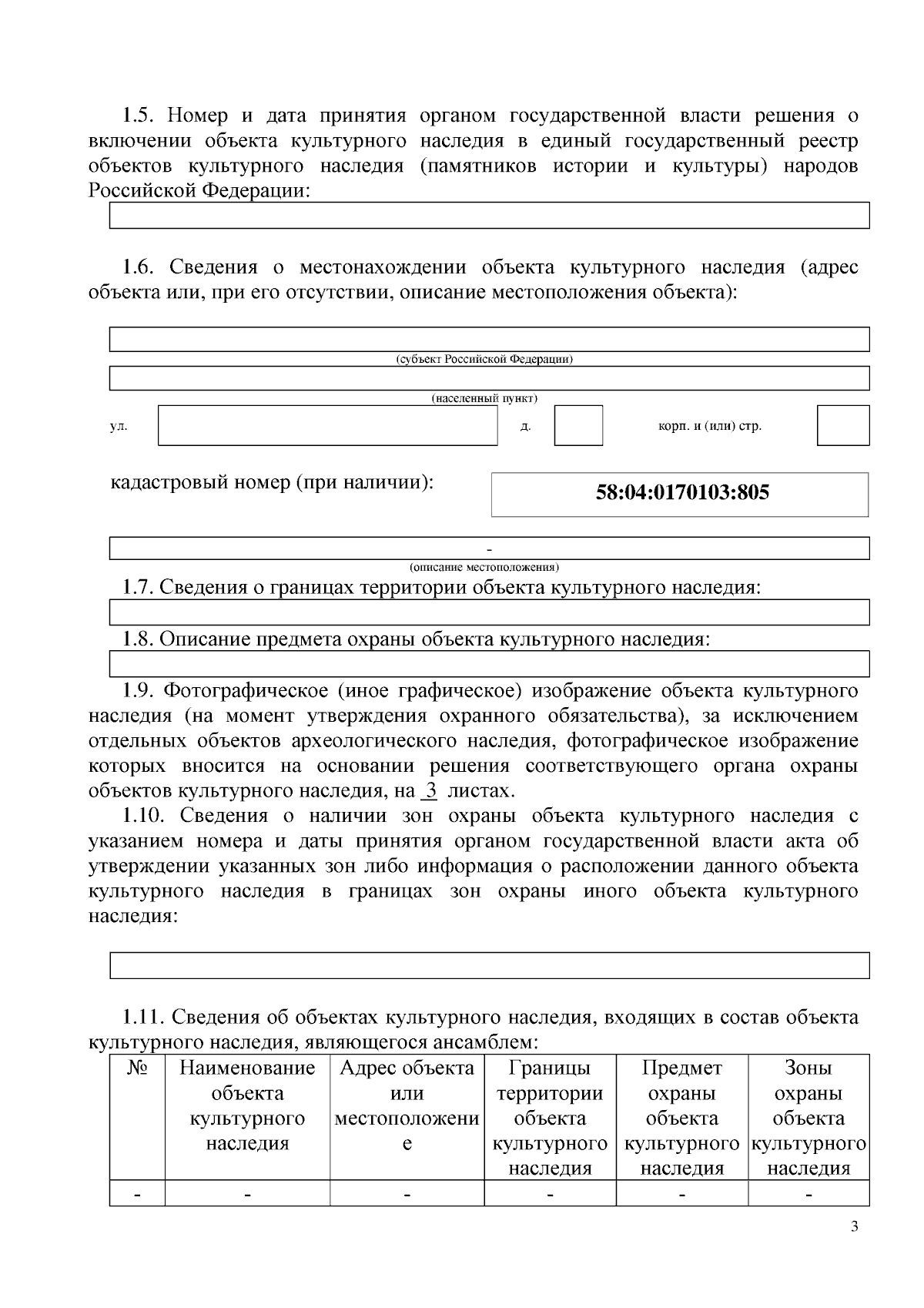 1.5. Номер и дата принятия органом государственной власти решения о включении объекта культурного наследия в единый государственный реестр объектов культурного наследия (памятников истории и культуры) народов Российской Федерации:

1.6. Сведения о местонахождении объекта культурного наследия (адрес объекта или, при его отсутствии, описание местоположения объекта):

(субъект Российской Федерации)

(населенный пункт)

ул.

д.

корп. и (или) стр.

кадастровый номер (при наличии):

58:04:0170103:805

-

(описание местоположения)

1.7. Сведения о границах территории объекта культурного наследия:

1.8. Описание предмета охраны объекта культурного наследия:

1.9. Фотографическое (иное графическое) изображение объекта культурного наследия (на момент утверждения охранного обязательства), за исключением отдельных объектов археологического наследия, фотографическое изображение которых вносится на основании решения соответствующего органа охраны объектов культурного наследия, на 3 листах.

1.10. Сведения о наличии зон охраны объекта культурного наследия с указанием номера и даты принятия органом государственной власти акта об утверждении указанных зон либо информация о расположении данного объекта культурного наследия в границах зон охраны иного объекта культурного наследия:

1.11. Сведения об объектах культурного наследия, входящих в состав объекта культурного наследия, являющегося ансамблем:

| № | Наименование объекта культурного наследия | Адрес объекта или местоположение | Границы территории объекта культурного наследия | Предмет охраны объекта культурного наследия | Зоны охраны объекта культурного наследия |
|---|---|---|---|---|---|
| - | - | - | - | - | - |

3